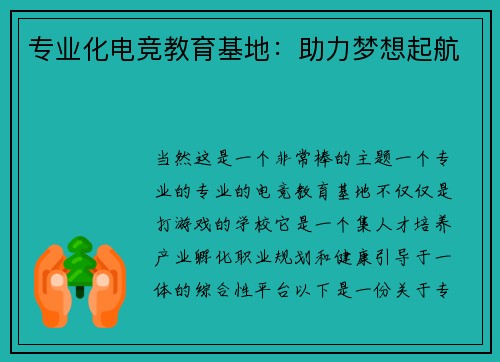 专业化电竞教育基地：助力梦想起航

当然这是一个非常棒的主题一个专业的专业的电竞教育基地不仅仅是打游戏的学校它是一个集人才培养产业孵化职业规划和健康引导于一体的综合性平台以下是一份关于专